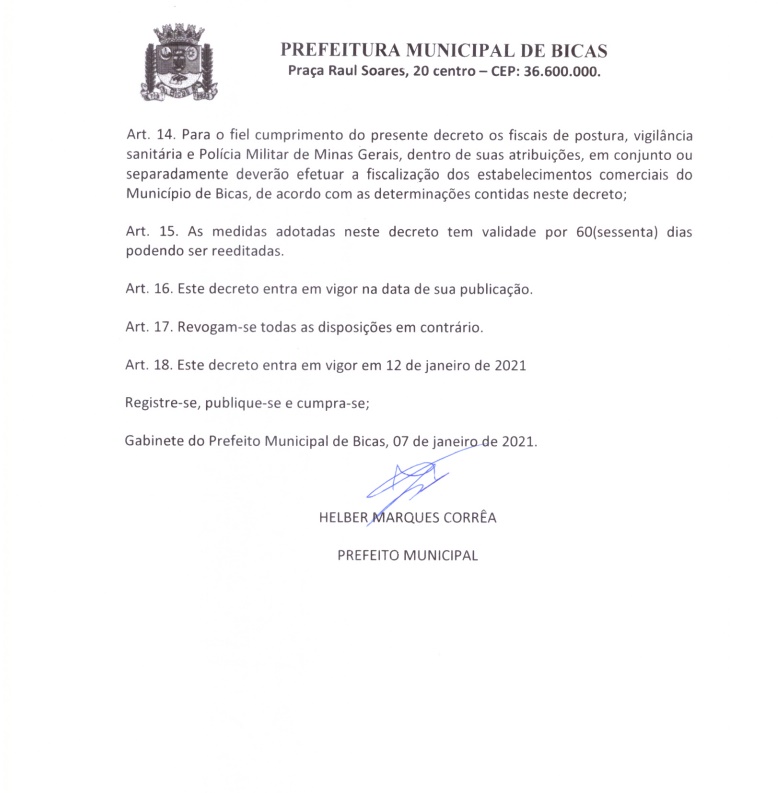 PREFEITURA MUNICIPAL DE BICAS
Praça Raul Soares, 20 centro – CEP: 36.600.000.

Art. 14. Para o fiel cumprimento do presente decreto os fiscais de postura, vigilância sanitária e Polícia Militar de Minas Gerais, dentro de suas atribuições, em conjunto ou separadamente deverão efetuar a fiscalização dos estabelecimentos comerciais do Município de Bicas, de acordo com as determinações contidas neste decreto;

Art. 15. As medidas adotadas neste decreto tem validade por 60(sessenta) dias podendo ser reeditadas.

Art. 16. Este decreto entra em vigor na data de sua publicação.

Art. 17. Revogam-se todas as disposições em contrário.

Art. 18. Este decreto entra em vigor em 12 de janeiro de 2021

Registre-se, publique-se e cumpra-se;

Gabinete do Prefeito Municipal de Bicas, 07 de janeiro de 2021.

HELBER MARQUES CORRÊA

PREFEITO MUNICIPAL